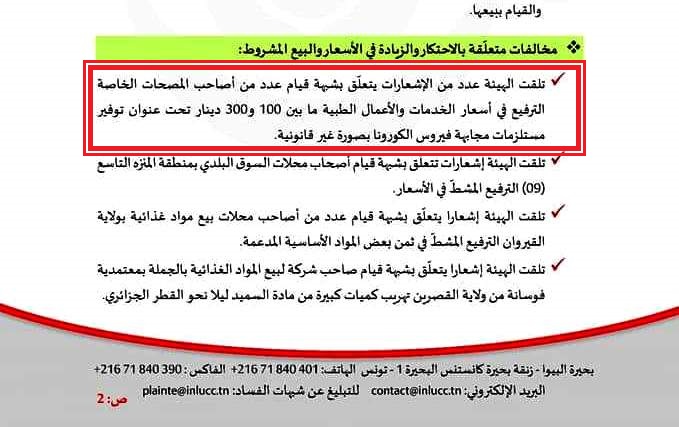 والقيام ببيعها.

❖ مخالفات متعلّقة بالاحتكار والزيادة في الأسعار والبيع المشروط:

✓ تلقت الهيئة عدد من الإشعارات يتعلّق بشبهة قيام عدد من أصحاب المصحات الخاصة الترفيع في أسعار الخدمات والأعمال الطبية ما بين 100 و300 دينار تحت عنوان توفير مستلزمات مجابهة فيروس الكورونا بصورة غير قانونية.

✓ تلقت الهيئة إشعارات تتعلق بشبهة قيام أصحاب محلات السوق البلدي بمنطقة المنزه التاسع (09) الترفيع المشطّ في الأسعار.

✓ تلقت الهيئة إشعارا يتعلّق بشبهة قيام عدد من أصحاب محلات بيع مواد غذائية بولاية القيروان الترفيع المشطّ في ثمن بعض المواد الأساسية المدعمة.

✓ تلقت الهيئة إشعارا يتعلّق بشبهة قيام صاحب شركة لبيع المواد الغذائية بالجملة بمعتمدية فوسانة من ولاية القصرين تهريب كميات كبيرة من مادة السميد ليلا نحو القطر الجزائري.

بحيرة البيوا - زنقة بحيرة كانستنس البحيرة 1 - تونس الهاتف: 401 840 71 216+ الفاكس: 390 840 71 216+
البريد الإلكتروني: contact@inlucc.tn للتبليغ عن شبهات الفساد: plainte@inlucc.tn
ص: 2